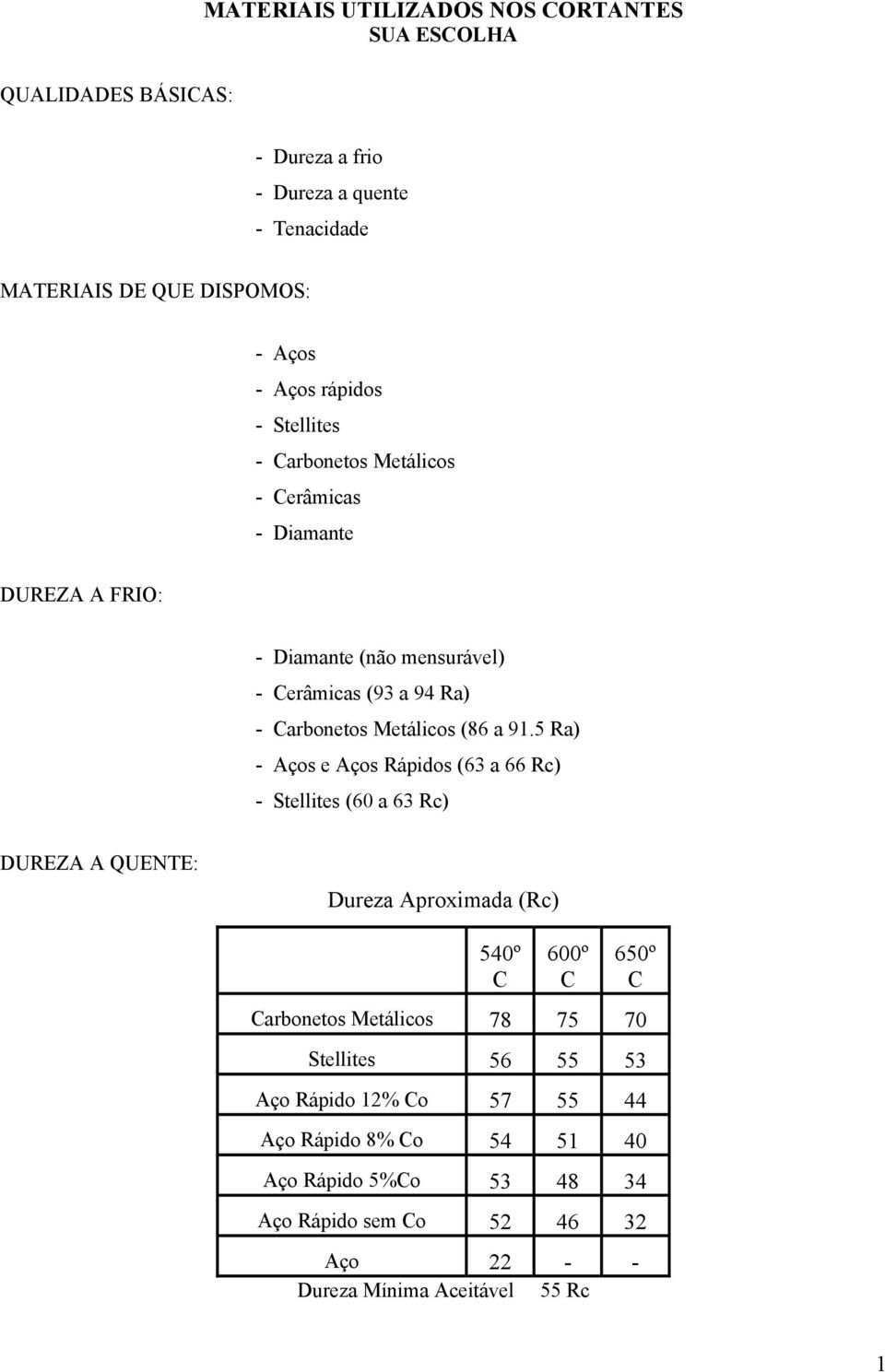 MATERIAIS UTILIZADOS NOS CORTANTES
SUA ESCOLHA

QUALIDADES BÁSICAS:

- Dureza a frio
- Dureza a quente
- Tenacidade

MATERIAIS DE QUE DISPOMOS:

- Aços
- Aços rápidos
- Stellites
- Carbonetos Metálicos
- Cerâmicas
- Diamante

DUREZA A FRIO:

- Diamante (não mensurável)
- Cerâmicas (93 a 94 Ra)
- Carbonetos Metálicos (86 a 91.5 Ra)
- Aços e Aços Rápidos (63 a 66 Rc)
- Stellites (60 a 63 Rc)

DUREZA A QUENTE:

Dureza Aproximada (Rc)

| | 540º C | 600º C | 650º C |
|---|---|---|---|
| Carbonetos Metálicos | 78 | 75 | 70 |
| Stellites | 56 | 55 | 53 |
| Aço Rápido 12% Co | 57 | 55 | 44 |
| Aço Rápido 8% Co | 54 | 51 | 40 |
| Aço Rápido 5%Co | 53 | 48 | 34 |
| Aço Rápido sem Co | 52 | 46 | 32 |
| Aço | 22 | - | - |

Dureza Mínima Aceitável 55 Rc

1